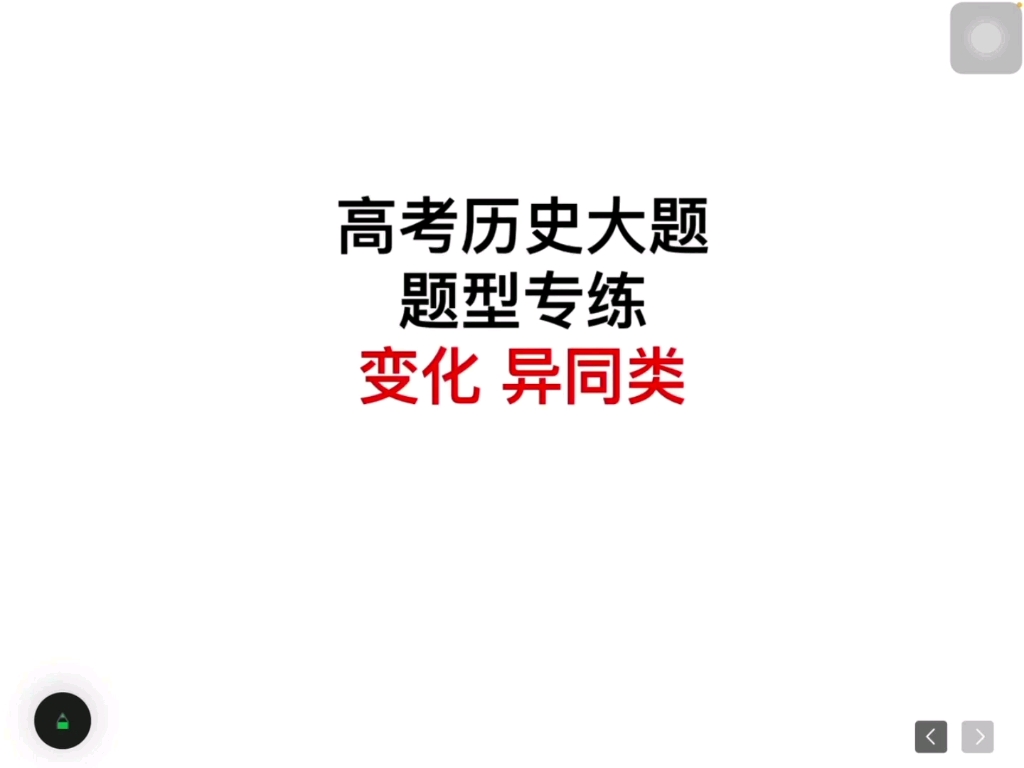 高考历史大题
题型专练
变化 异同类